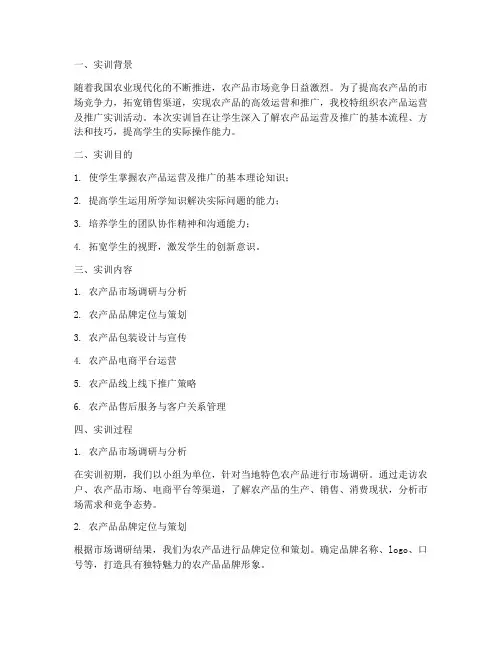 一、实训背景

随着我国农业现代化的不断推进，农产品市场竞争日益激烈。为了提高农产品的市场竞争力，拓宽销售渠道，实现农产品的高效运营和推广，我校特组织农产品运营及推广实训活动。本次实训旨在让学生深入了解农产品运营及推广的基本流程、方法和技巧，提高学生的实际操作能力。

二、实训目的

1. 使学生掌握农产品运营及推广的基本理论知识；

2. 提高学生运用所学知识解决实际问题的能力；

3. 培养学生的团队协作精神和沟通能力；

4. 拓宽学生的视野，激发学生的创新意识。

三、实训内容

1. 农产品市场调研与分析

2. 农产品品牌定位与策划

3. 农产品包装设计与宣传

4. 农产品电商平台运营

5. 农产品线上线下推广策略

6. 农产品售后服务与客户关系管理

四、实训过程

1. 农产品市场调研与分析

在实训初期，我们以小组为单位，针对当地特色农产品进行市场调研。通过走访农户、农产品市场、电商平台等渠道，了解农产品的生产、销售、消费现状，分析市场需求和竞争态势。

2. 农产品品牌定位与策划

根据市场调研结果，我们为农产品进行品牌定位和策划。确定品牌名称、logo、口号等，打造具有独特魅力的农产品品牌形象。